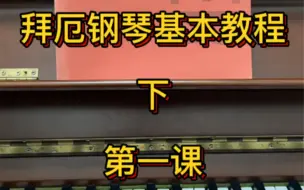 拜厄钢琴基本教程

下

第一课